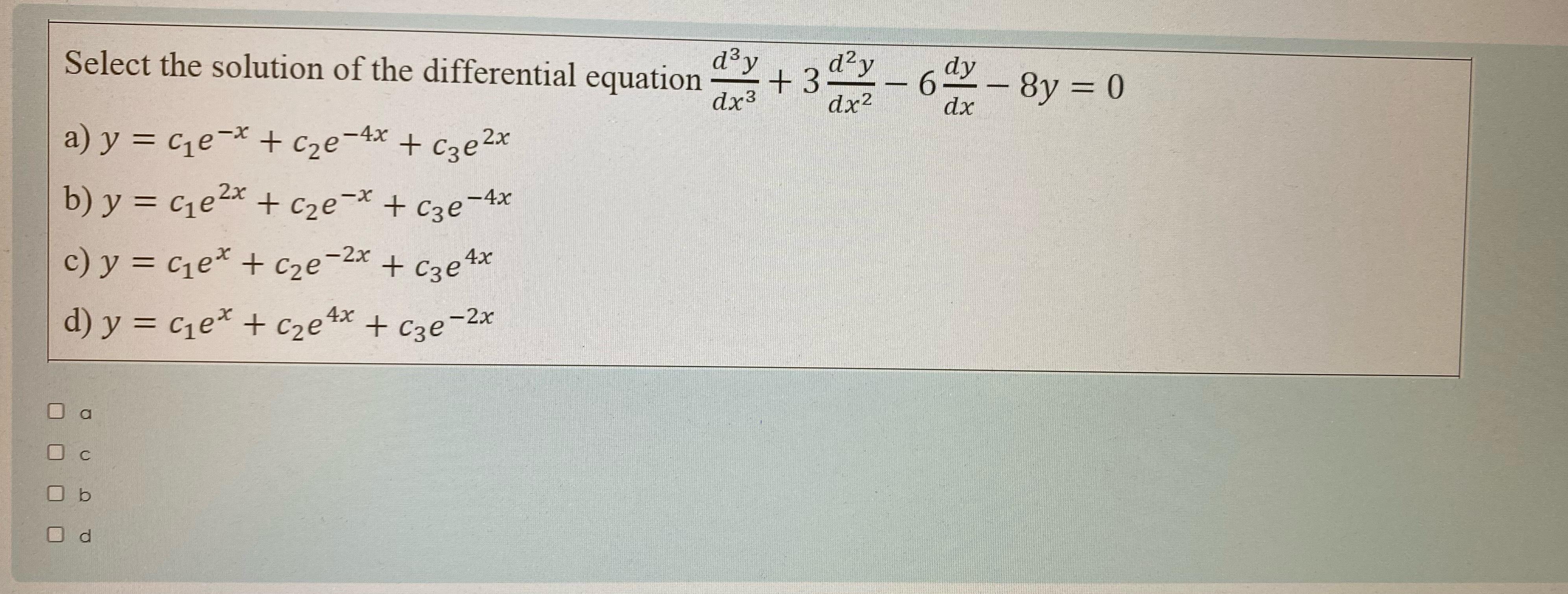 Select the solution of the differential equation $\frac{d^3y}{dx^3} + 3\frac{d^2y}{dx^2} - 6\frac{dy}{dx} - 8y = 0$

a) $y = c_1e^{-x} + c_2e^{-4x} + c_3e^{2x}$

b) $y = c_1e^{2x} + c_2e^{-x} + c_3e^{-4x}$

c) $y = c_1e^{x} + c_2e^{-2x} + c_3e^{4x}$

d) $y = c_1e^{x} + c_2e^{4x} + c_3e^{-2x}$

☐ a

☐ c

☐ b

☐ d